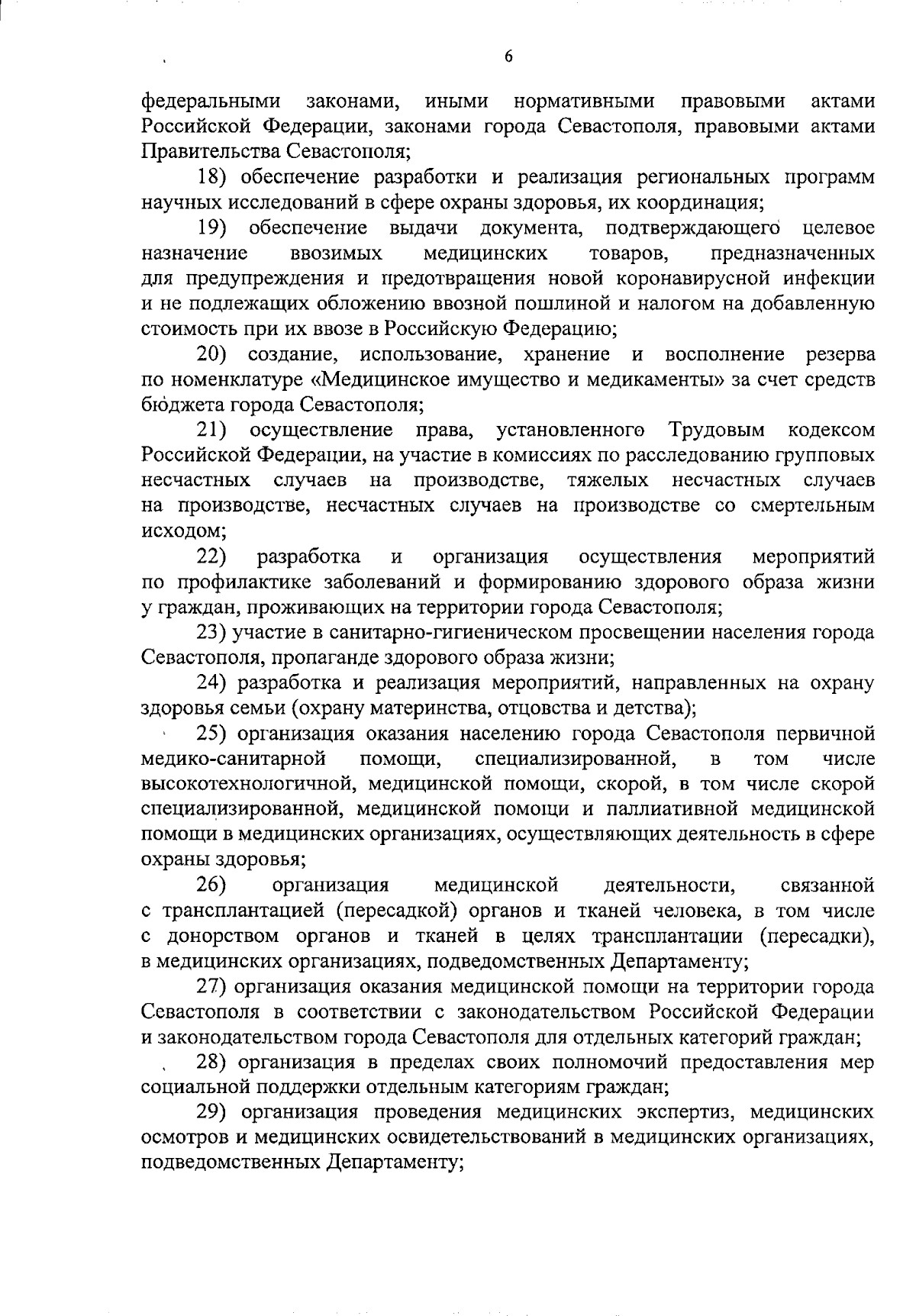 6

федеральными законами, иными нормативными правовыми актами Российской Федерации, законами города Севастополя, правовыми актами Правительства Севастополя;

18) обеспечение разработки и реализация региональных программ научных исследований в сфере охраны здоровья, их координация;

19) обеспечение выдачи документа, подтверждающего целевое назначение ввозимых медицинских товаров, предназначенных для предупреждения и предотвращения новой коронавирусной инфекции и не подлежащих обложению ввозной пошлиной и налогом на добавленную стоимость при их ввозе в Российскую Федерацию;

20) создание, использование, хранение и восполнение резерва по номенклатуре «Медицинское имущество и медикаменты» за счет средств бюджета города Севастополя;

21) осуществление права, установленного Трудовым кодексом Российской Федерации, на участие в комиссиях по расследованию групповых несчастных случаев на производстве, тяжелых несчастных случаев на производстве, несчастных случаев на производстве со смертельным исходом;

22) разработка и организация осуществления мероприятий по профилактике заболеваний и формированию здорового образа жизни у граждан, проживающих на территории города Севастополя;

23) участие в санитарно-гигиеническом просвещении населения города Севастополя, пропаганде здорового образа жизни;

24) разработка и реализация мероприятий, направленных на охрану здоровья семьи (охрану материнства, отцовства и детства);

25) организация оказания населению города Севастополя первичной медико-санитарной помощи, специализированной, в том числе высокотехнологичной, медицинской помощи, скорой, в том числе скорой специализированной, медицинской помощи и паллиативной медицинской помощи в медицинских организациях, осуществляющих деятельность в сфере охраны здоровья;

26) организация медицинской деятельности, связанной с трансплантацией (пересадкой) органов и тканей человека, в том числе с донорством органов и тканей в целях трансплантации (пересадки), в медицинских организациях, подведомственных Департаменту;

27) организация оказания медицинской помощи на территории города Севастополя в соответствии с законодательством Российской Федерации и законодательством города Севастополя для отдельных категорий граждан;

28) организация в пределах своих полномочий предоставления мер социальной поддержки отдельным категориям граждан;

29) организация проведения медицинских экспертиз, медицинских осмотров и медицинских освидетельствований в медицинских организациях, подведомственных Департаменту;